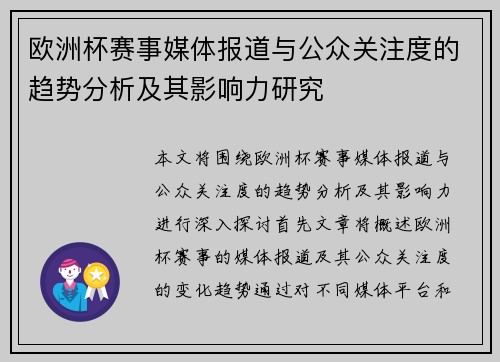 欧洲杯赛事媒体报道与公众关注度的趋势分析及其影响力研究

本文将围绕欧洲杯赛事媒体报道与公众关注度的趋势分析及其影响力进行深入探讨首先文章将概述欧洲杯赛事的媒体报道及其公众关注度的变化趋势通过对不同媒体平台和